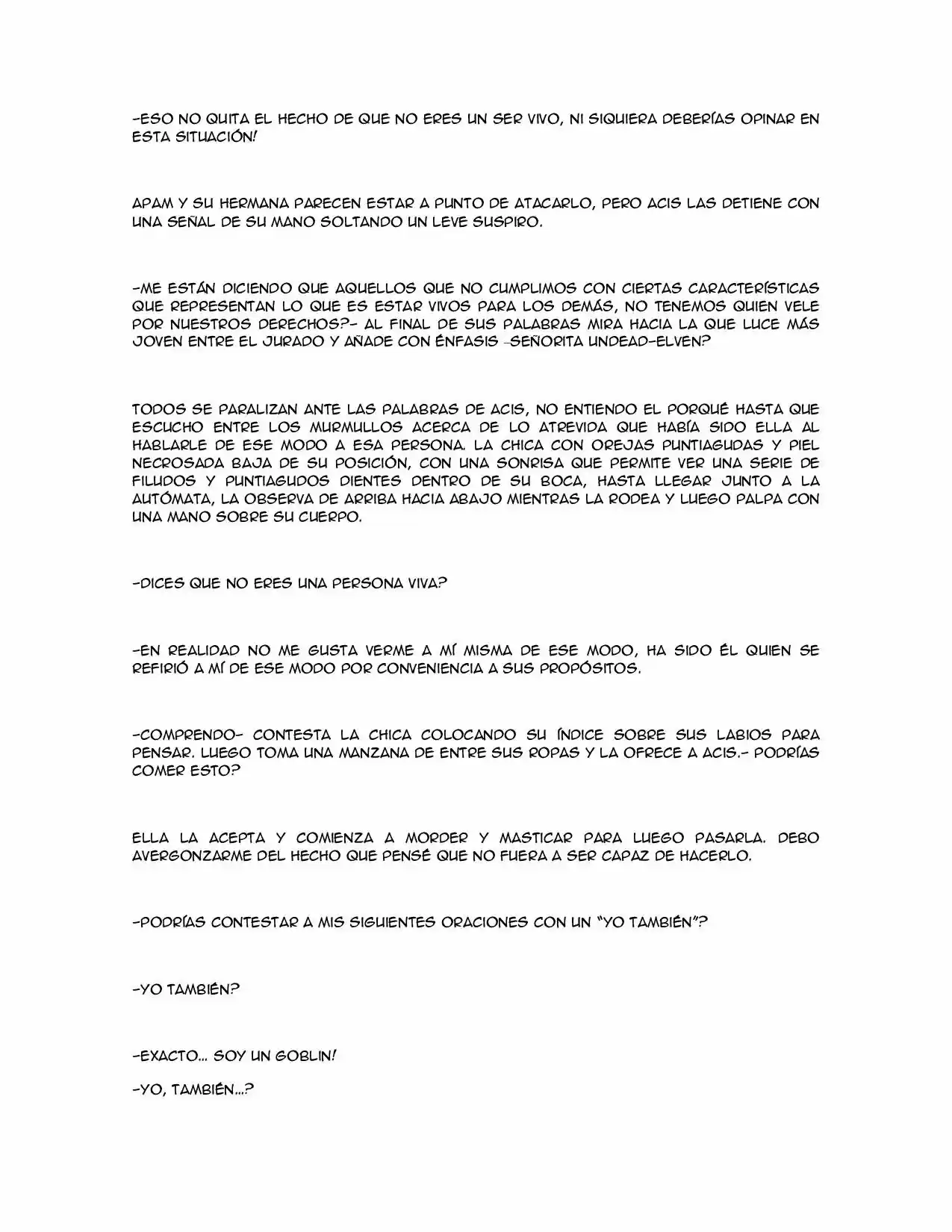 -ESO NO QUITA EL HECHO DE QUE NO ERES UN SER VIVO, NI SIQUIERA DEBERÍAS OPINAR EN ESTA SITUACIÓN!

APAM Y SU HERMANA PARECEN ESTAR A PUNTO DE ATACARLO, PERO ACIS LAS DETIENE CON UNA SEÑAL DE SU MANO SOLTANDO UN LEVE SUSPIRO.

-ME ESTÁN DICIENDO QUE AQUELLOS QUE NO CUMPLIMOS CON CIERTAS CARACTERÍSTICAS QUE REPRESENTAN LO QUE ES ESTAR VIVOS PARA LOS DEMÁS, NO TENEMOS QUIEN VELE POR NUESTROS DERECHOS?- AL FINAL DE SUS PALABRAS MIRA HACIA LA QUE LUCE MÁS JOVEN ENTRE EL JURADO Y AÑADE CON ÉNFASIS -SEÑORITA UNDEAD-ELVEN?

TODOS SE PARALIZAN ANTE LAS PALABRAS DE ACIS, NO ENTIENDO EL PORQUÉ HASTA QUE ESCUCHO ENTRE LOS MURMULLOS ACERCA DE LO ATREVIDA QUE HABÍA SIDO ELLA AL HABLARLE DE ESE MODO A ESA PERSONA. LA CHICA CON OREJAS PUNTIAGUDAS Y PIEL NECROSADA BAJA DE SU POSICIÓN, CON UNA SONRISA QUE PERMITE VER UNA SERIE DE FILUDOS Y PUNTIAGUDOS DIENTES DENTRO DE SU BOCA, HASTA LLEGAR JUNTO A LA AUTÓMATA, LA OBSERVA DE ARRIBA HACIA ABAJO MIENTRAS LA RODEA Y LUEGO PALPA CON UNA MANO SOBRE SU CUERPO.

-DICES QUE NO ERES UNA PERSONA VIVA?

-EN REALIDAD NO ME GUSTA VERME A MÍ MISMA DE ESE MODO, HA SIDO ÉL QUIEN SE REFIRIÓ A MÍ DE ESE MODO POR CONVENIENCIA A SUS PROPÓSITOS.

-COMPRENDO- CONTESTA LA CHICA COLOCANDO SU ÍNDICE SOBRE SUS LABIOS PARA PENSAR. LUEGO TOMA UNA MANZANA DE ENTRE SUS ROPAS Y LA OFRECE A ACIS.- PODRÍAS COMER ESTO?

ELLA LA ACEPTA Y COMIENZA A MORDER Y MASTICAR PARA LUEGO PASARLA. DEBO AVERGONZARME DEL HECHO QUE PENSÉ QUE NO FUERA A SER CAPAZ DE HACERLO.

-PODRÍAS CONTESTAR A MIS SIGUIENTES ORACIONES CON UN "YO TAMBIÉN"?

-YO TAMBIÉN?

-EXACTO... SOY UN GOBLIN!

-YO, TAMBIÉN...?